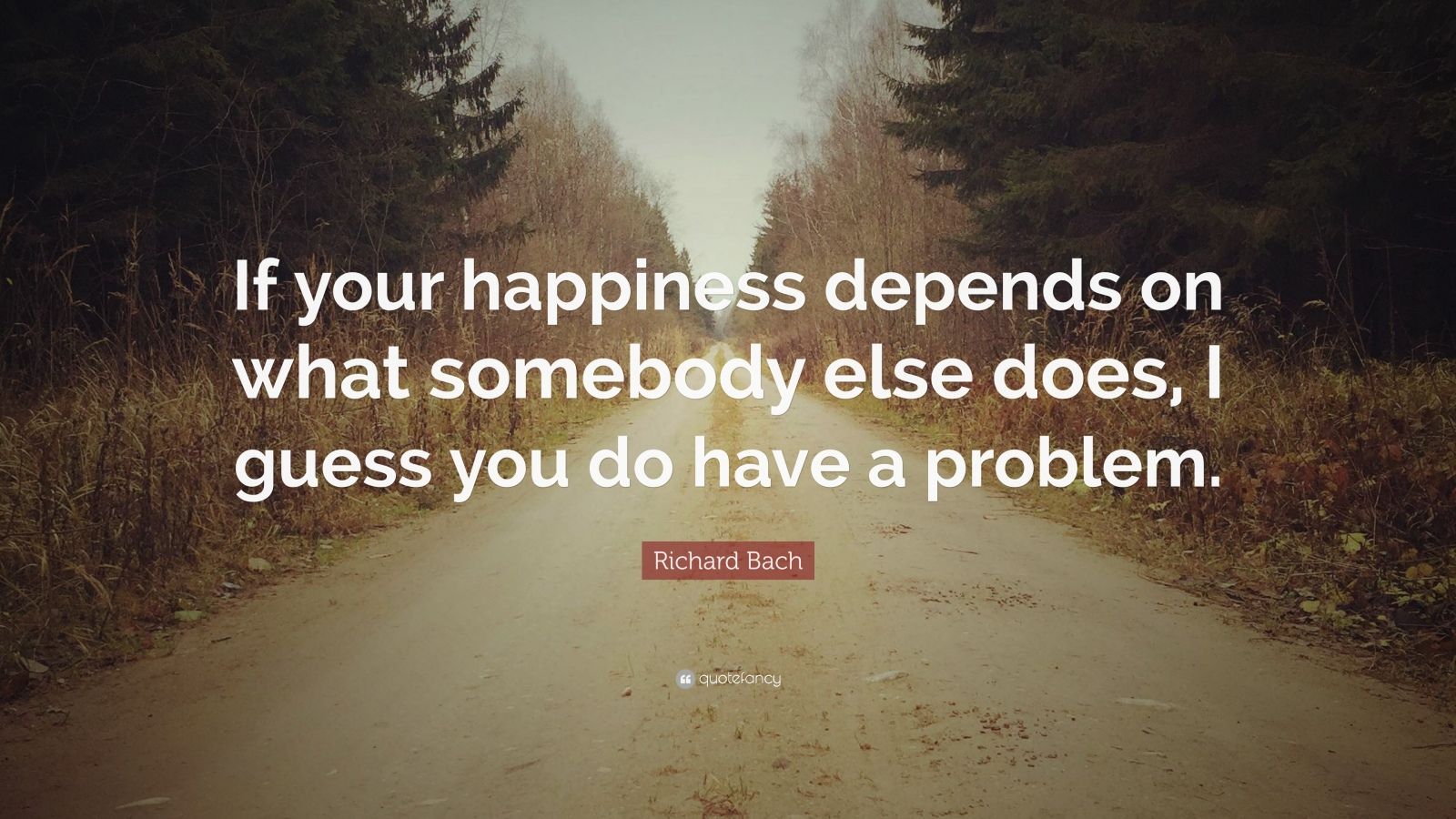 If your happiness depends on what somebody else does, I guess you do have a problem.

Richard Bach

quotefancy